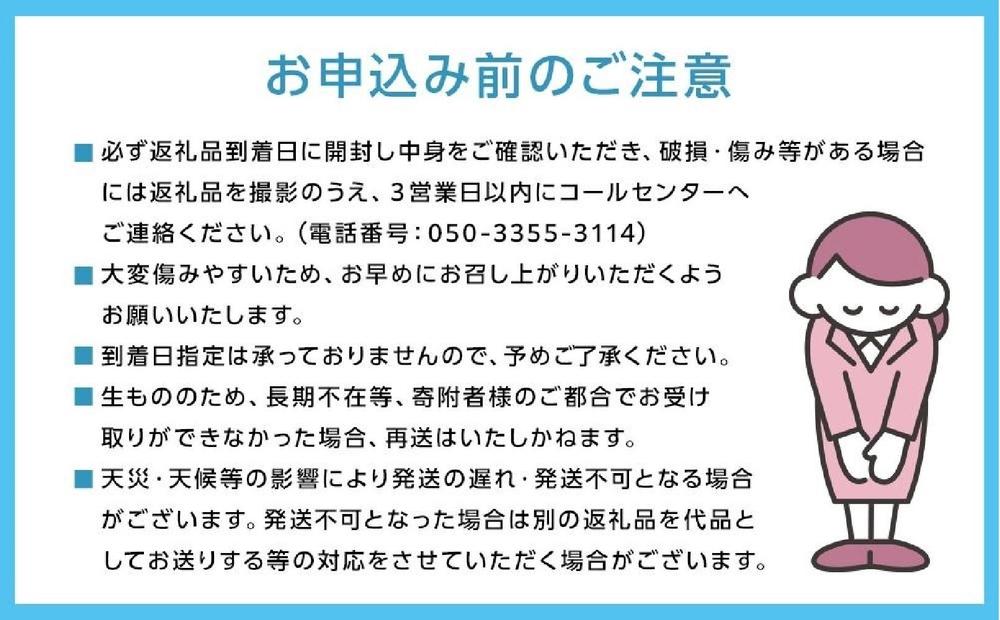 お申込み前のご注意

■ 必ず返礼品到着日に開封し中身をご確認いただき、破損・傷み等がある場合には返礼品を撮影のうえ、3営業日以内にコールセンターへご連絡ください。（電話番号：050-3355-3114）

■ 大変傷みやすいため、お早めにお召し上がりいただくようお願いいたします。

■ 到着日指定は承っておりませんので、予めご了承ください。

■ 生もののため、長期不在等、寄附者様のご都合でお受け取りができなかった場合、再送はいたしかねます。

■ 天災・天候等の影響により発送の遅れ・発送不可となる場合がございます。発送不可となった場合は別の返礼品を代品としてお送りする等の対応をさせていただく場合がございます。